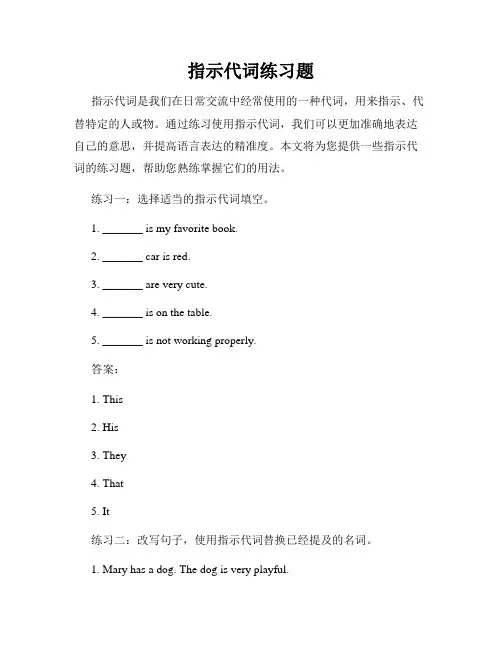 指示代词练习题

指示代词是我们在日常交流中经常使用的一种代词，用来指示、代替特定的人或物。通过练习使用指示代词，我们可以更加准确地表达自己的意思，并提高语言表达的精准度。本文将为您提供一些指示代词的练习题，帮助您熟练掌握它们的用法。

练习一：选择适当的指示代词填空。

1. _______ is my favorite book.

2. _______ car is red.

3. _______ are very cute.

4. _______ is on the table.

5. _______ is not working properly.

答案：

1. This

2. His

3. They

4. That

5. It

练习二：改写句子，使用指示代词替换已经提及的名词。

1. Mary has a dog. The dog is very playful.